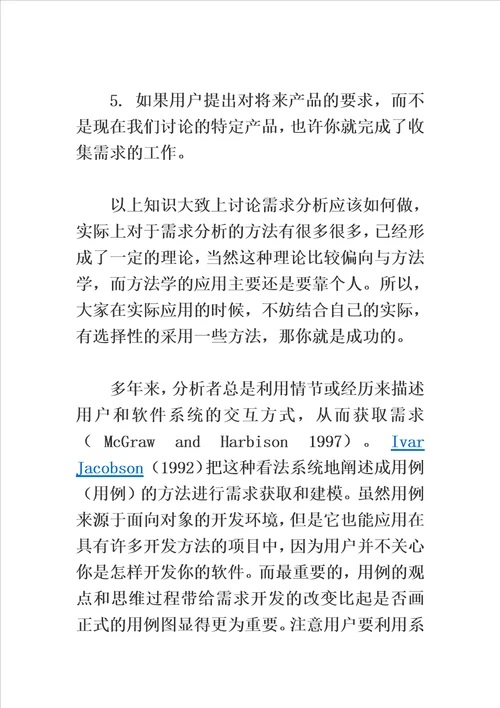 5. 如果用户提出对将来产品的要求，而不是现在我们讨论的特定产品，也许你就完成了收集需求的工作。

以上知识大致上讨论需求分析应该如何做，实际上对于需求分析的方法有很多很多，已经形成了一定的理论，当然这种理论比较偏向与方法学，而方法学的应用主要还是要靠个人。所以，大家在实际应用的时候，不妨结合自己的实际，有选择性的采用一些方法，那你就是成功的。

多年来，分析者总是利用情节或经历来描述用户和软件系统的交互方式，从而获取需求（ McGraw and Harbison 1997）。Ivar Jacobson（1992）把这种看法系统地阐述成用例（用例）的方法进行需求获取和建模。虽然用例来源于面向对象的开发环境，但是它也能应用在具有许多开发方法的项目中，因为用户并不关心你是怎样开发你的软件。而最重要的，用例的观点和思维过程带给需求开发的改变比起是否画正式的用例图显得更为重要。注意用户要利用系